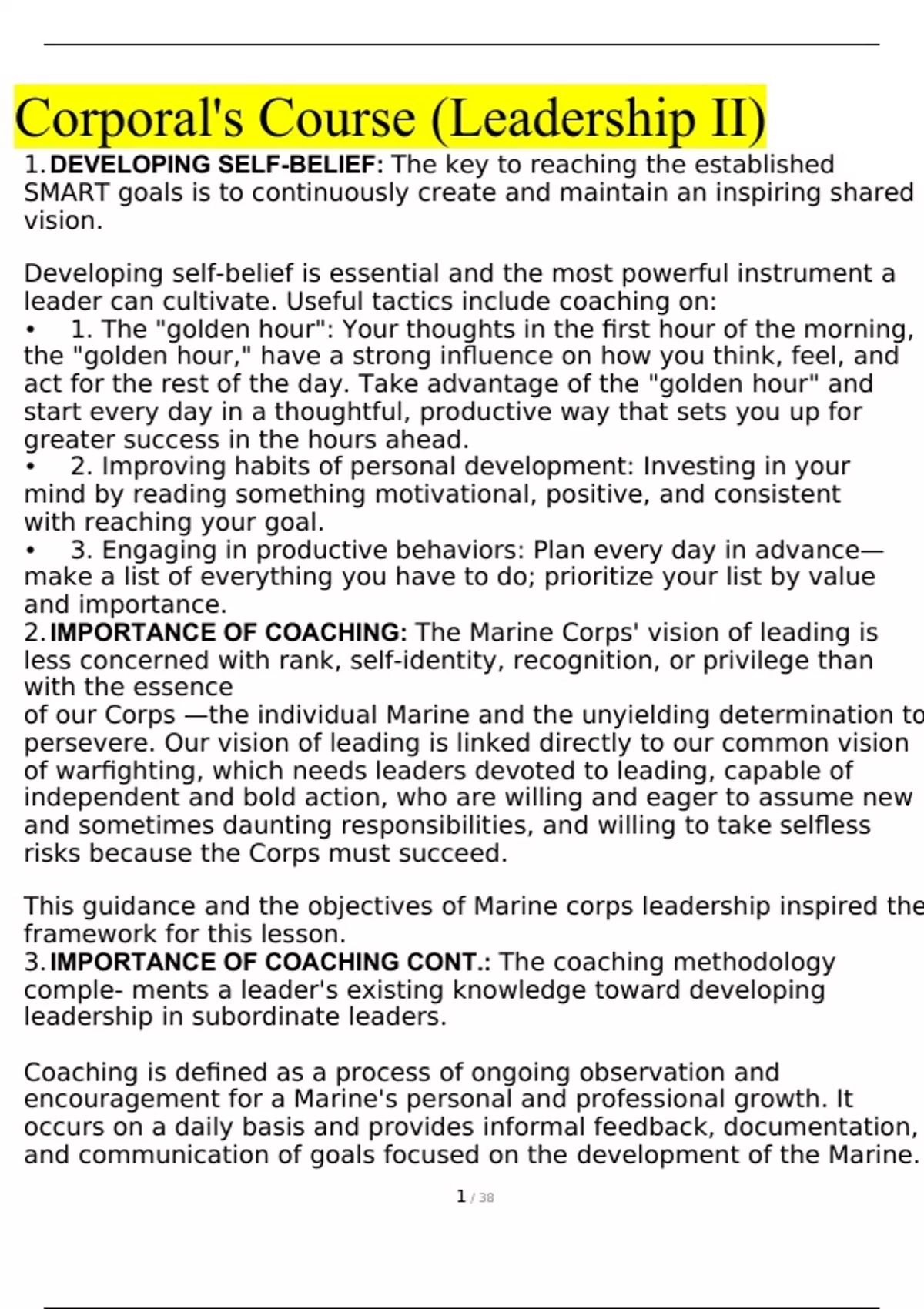 Corporal's Course (Leadership II)

1. DEVELOPING SELF-BELIEF: The key to reaching the established SMART goals is to continuously create and maintain an inspiring shared vision.

Developing self-belief is essential and the most powerful instrument a leader can cultivate. Useful tactics include coaching on:
• 1. The "golden hour": Your thoughts in the first hour of the morning, the "golden hour," have a strong influence on how you think, feel, and act for the rest of the day. Take advantage of the "golden hour" and start every day in a thoughtful, productive way that sets you up for greater success in the hours ahead.
• 2. Improving habits of personal development: Investing in your mind by reading something motivational, positive, and consistent with reaching your goal.
• 3. Engaging in productive behaviors: Plan every day in advance—make a list of everything you have to do; prioritize your list by value and importance.
2. IMPORTANCE OF COACHING: The Marine Corps' vision of leading is less concerned with rank, self-identity, recognition, or privilege than with the essence
of our Corps —the individual Marine and the unyielding determination to persevere. Our vision of leading is linked directly to our common vision of warfighting, which needs leaders devoted to leading, capable of independent and bold action, who are willing and eager to assume new and sometimes daunting responsibilities, and willing to take selfless risks because the Corps must succeed.

This guidance and the objectives of Marine corps leadership inspired the framework for this lesson.
3. IMPORTANCE OF COACHING CONT.: The coaching methodology comple- ments a leader's existing knowledge toward developing leadership in subordinate leaders.

Coaching is defined as a process of ongoing observation and encouragement for a Marine's personal and professional growth. It occurs on a daily basis and provides informal feedback, documentation, and communication of goals focused on the development of the Marine.

1 / 38